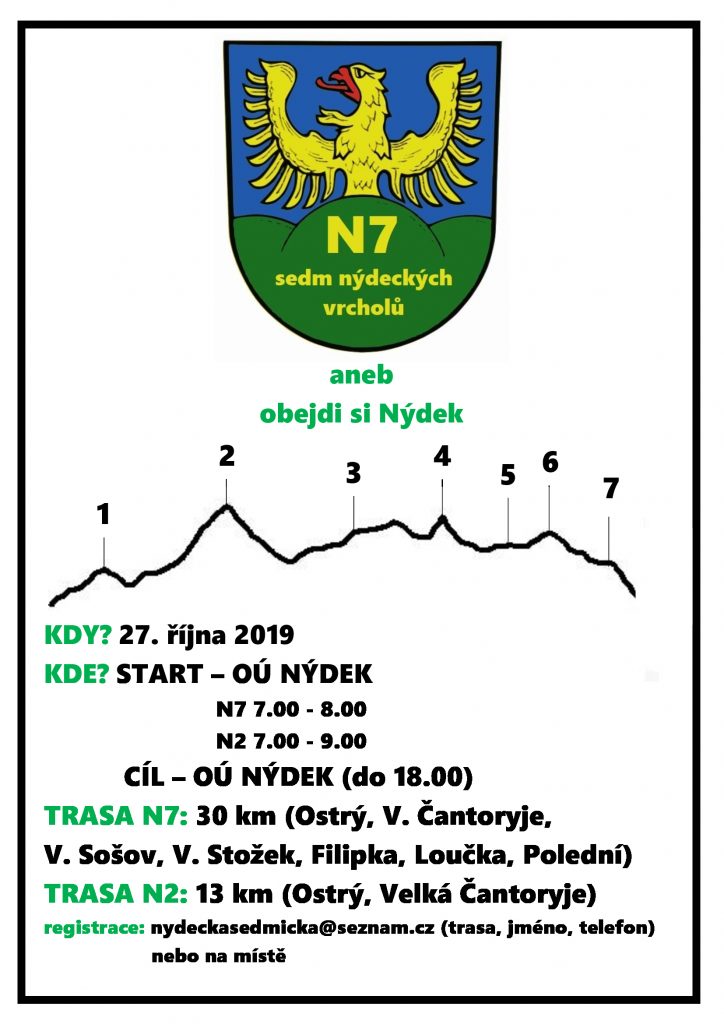 N7
sedm nýdeckých vrcholů

aneb
obejdi si Nýdek

1 2 3 4 5 6 7

KDY? 27. října 2019
KDE? START – OÚ NÝDEK
N7 7.00 - 8.00
N2 7.00 - 9.00
CÍL – OÚ NÝDEK (do 18.00)
TRASA N7: 30 km (Ostrý, V. Čantoryje, V. Sošov, V. Stožek, Filipka, Loučka, Polední)
TRASA N2: 13 km (Ostrý, Velká Čantoryje)
registrace: nydeckasedmicka@seznam.cz (trasa, jméno, telefon) nebo na místě